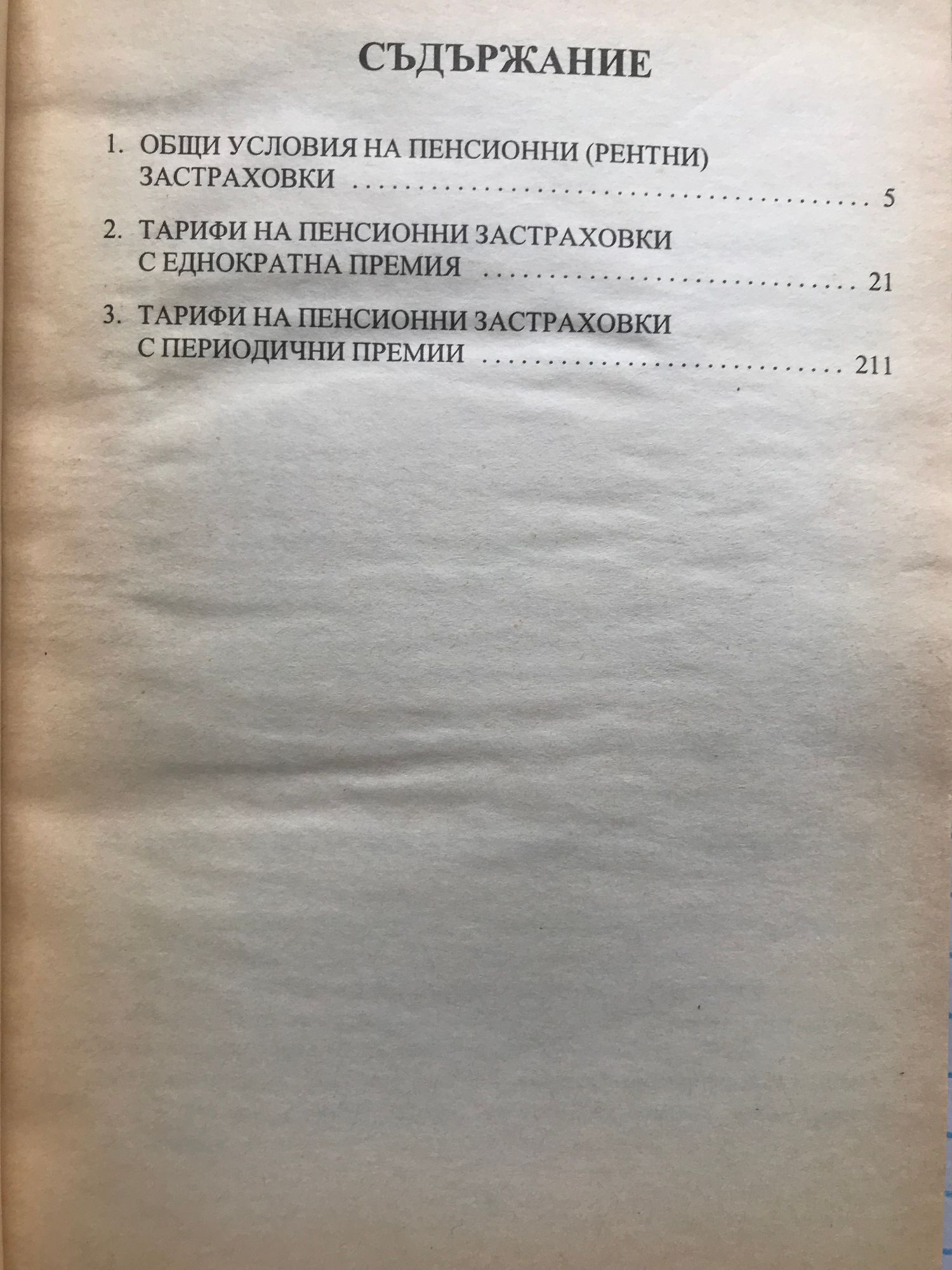 СЪДЪРЖАНИЕ

1. ОБЩИ УСЛОВИЯ НА ПЕНСИОННИ (РЕНТНИ) ЗАСТРАХОВКИ 5

2. ТАРИФИ НА ПЕНСИОННИ ЗАСТРАХОВКИ С ЕДНОКРАТНА ПРЕМИЯ 21

3. ТАРИФИ НА ПЕНСИОННИ ЗАСТРАХОВКИ С ПЕРИОДИЧНИ ПРЕМИИ 211